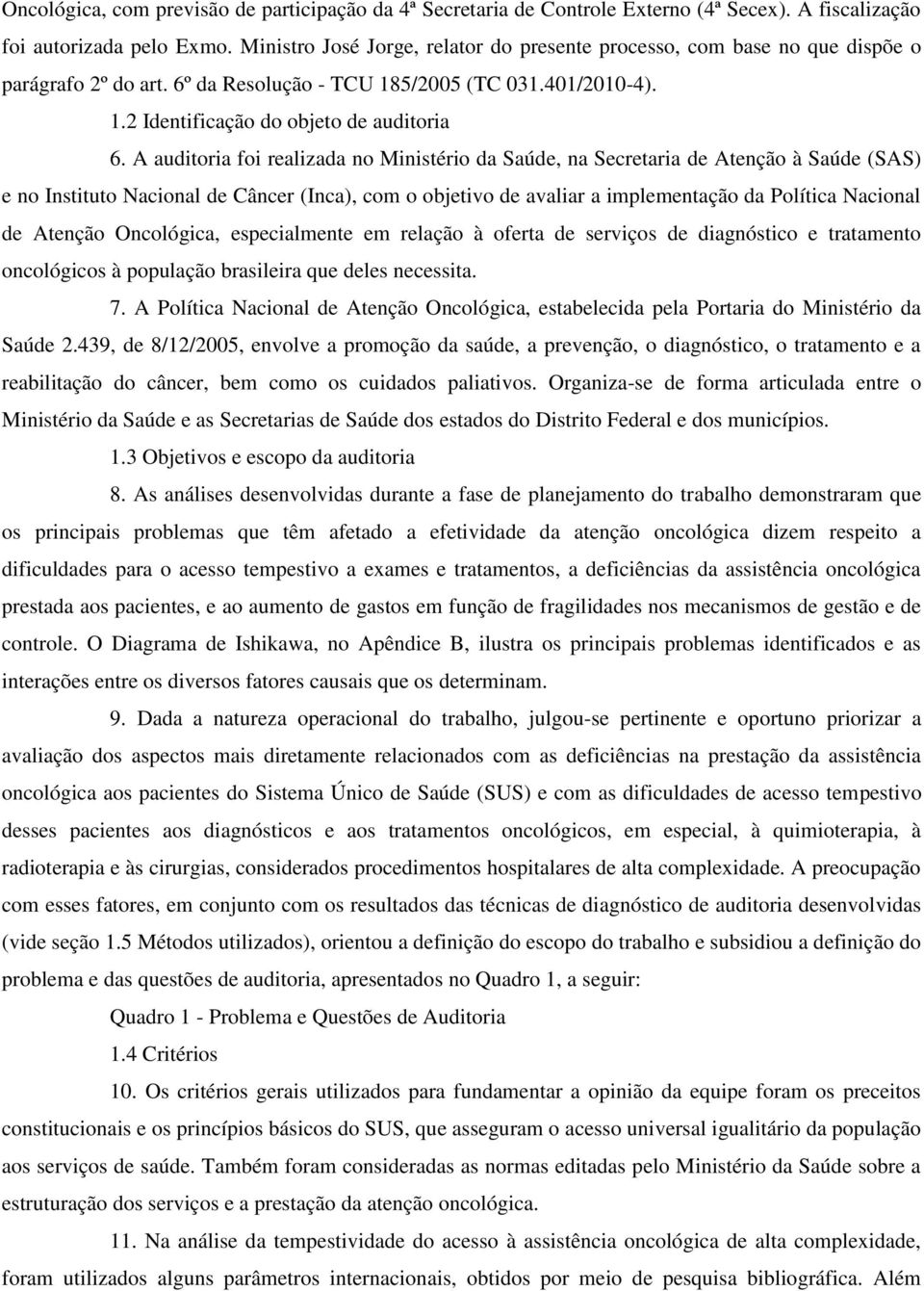 Oncológica, com previsão de participação da 4ª Secretaria de Controle Externo (4ª Secex). A fiscalização foi autorizada pelo Exmo. Ministro José Jorge, relator do presente processo, com base no que dispõe o parágrafo 2º do art. 6º da Resolução - TCU 185/2005 (TC 031.401/2010-4).

1.2 Identificação do objeto de auditoria

6. A auditoria foi realizada no Ministério da Saúde, na Secretaria de Atenção à Saúde (SAS) e no Instituto Nacional de Câncer (Inca), com o objetivo de avaliar a implementação da Política Nacional de Atenção Oncológica, especialmente em relação à oferta de serviços de diagnóstico e tratamento oncológicos à população brasileira que deles necessita.

7. A Política Nacional de Atenção Oncológica, estabelecida pela Portaria do Ministério da Saúde 2.439, de 8/12/2005, envolve a promoção da saúde, a prevenção, o diagnóstico, o tratamento e a reabilitação do câncer, bem como os cuidados paliativos. Organiza-se de forma articulada entre o Ministério da Saúde e as Secretarias de Saúde dos estados do Distrito Federal e dos municípios.

1.3 Objetivos e escopo da auditoria

8. As análises desenvolvidas durante a fase de planejamento do trabalho demonstraram que os principais problemas que têm afetado a efetividade da atenção oncológica dizem respeito a dificuldades para o acesso tempestivo a exames e tratamentos, a deficiências da assistência oncológica prestada aos pacientes, e ao aumento de gastos em função de fragilidades nos mecanismos de gestão e de controle. O Diagrama de Ishikawa, no Apêndice B, ilustra os principais problemas identificados e as interações entre os diversos fatores causais que os determinam.

9. Dada a natureza operacional do trabalho, julgou-se pertinente e oportuno priorizar a avaliação dos aspectos mais diretamente relacionados com as deficiências na prestação da assistência oncológica aos pacientes do Sistema Único de Saúde (SUS) e com as dificuldades de acesso tempestivo desses pacientes aos diagnósticos e aos tratamentos oncológicos, em especial, à quimioterapia, à radioterapia e às cirurgias, considerados procedimentos hospitalares de alta complexidade. A preocupação com esses fatores, em conjunto com os resultados das técnicas de diagnóstico de auditoria desenvolvidas (vide seção 1.5 Métodos utilizados), orientou a definição do escopo do trabalho e subsidiou a definição do problema e das questões de auditoria, apresentados no Quadro 1, a seguir:

Quadro 1 - Problema e Questões de Auditoria

1.4 Critérios

10. Os critérios gerais utilizados para fundamentar a opinião da equipe foram os preceitos constitucionais e os princípios básicos do SUS, que asseguram o acesso universal igualitário da população aos serviços de saúde. Também foram consideradas as normas editadas pelo Ministério da Saúde sobre a estruturação dos serviços e a prestação da atenção oncológica.

11. Na análise da tempestividade do acesso à assistência oncológica de alta complexidade, foram utilizados alguns parâmetros internacionais, obtidos por meio de pesquisa bibliográfica. Além